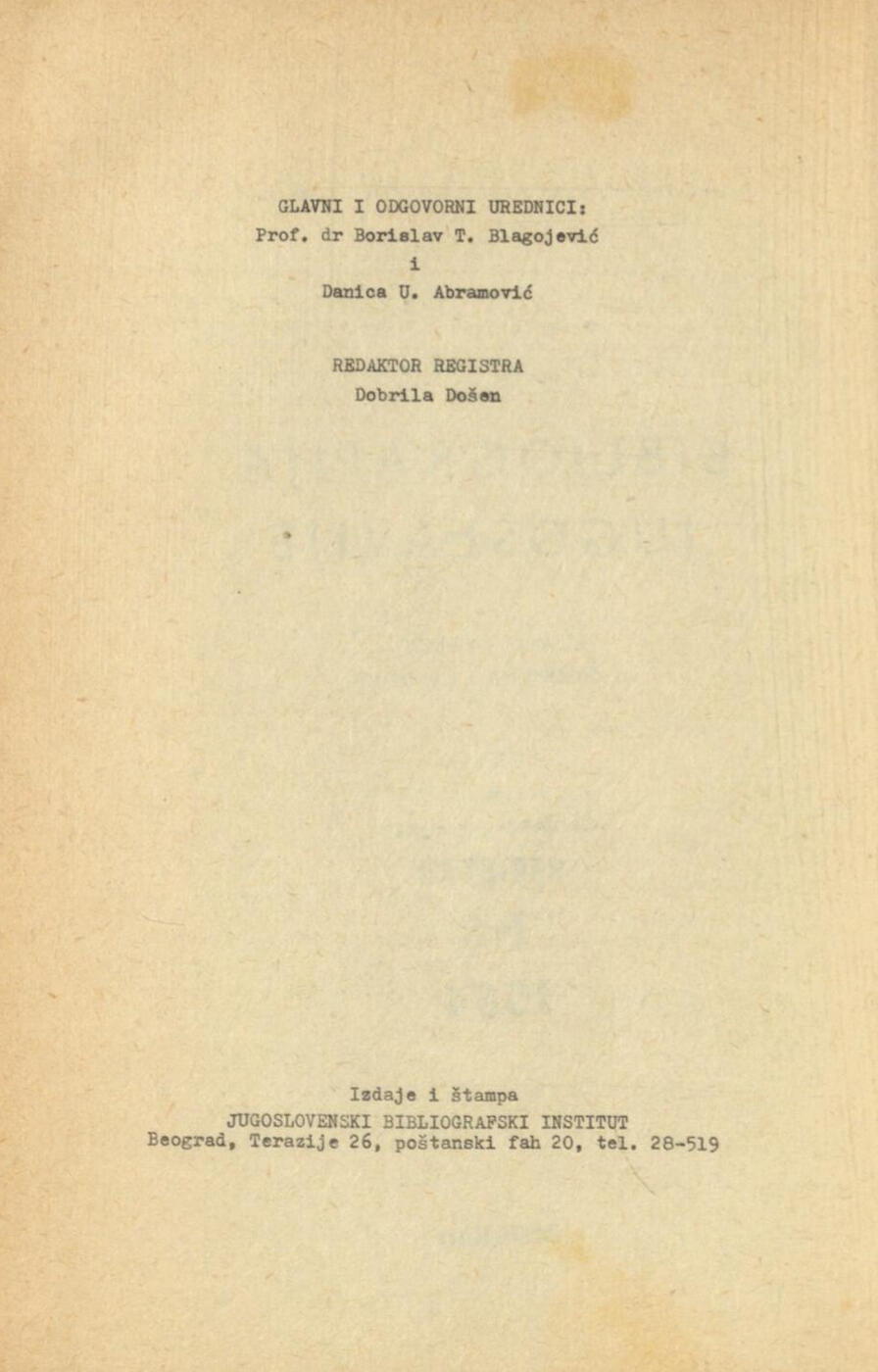 GLAVNI I ODGOVORNI UREDNICI:
Prof. dr Borislav T. Blagojević
i
Danica U. Abramović

REDAKTOR REGISTRA
Dobrila Došen

Izdaje i štampa
JUGOSLOVENSKI BIBLIOGRAFSKI INSTITUT
Beograd, Terazije 26, poštanski fah 20, tel. 28-519